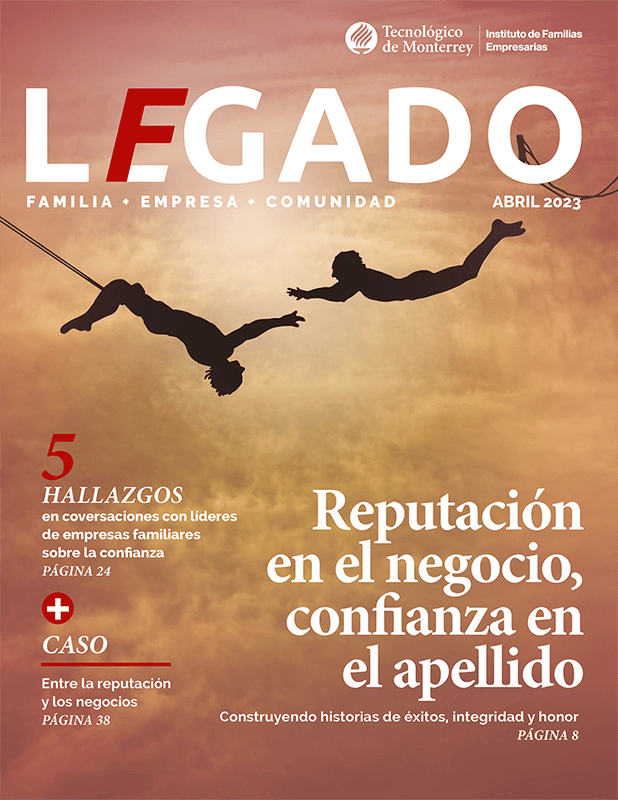 Tecnológico de Monterrey | Instituto de Familias Empresarias

LEGADO

FAMILIA • EMPRESA • COMUNIDAD

ABRIL 2023

5 HALLAZGOS
en coversaciones con líderes de empresas familiares sobre la confianza
PÁGINA 24

+

CASO
Entre la reputación y los negocios
PÁGINA 38

Reputación en el negocio, confianza en el apellido

Construyendo historias de éxitos, integridad y honor
PÁGINA 8